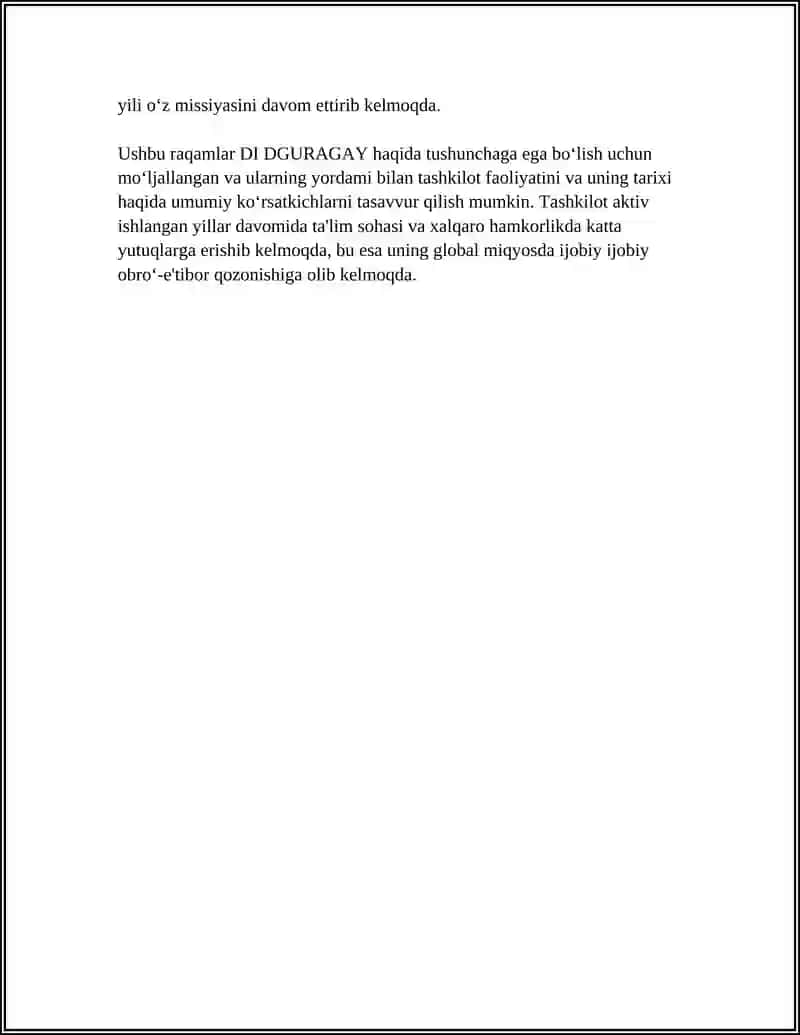 yili o‘z missiyasini davom ettirib kelmoqda.

Ushbu raqamlar DI DGURAGAY haqida tushunchaga ega bo‘lish uchun mo‘ljallangan va ularning yordami bilan tashkilot faoliyatini va uning tarixi haqida umumiy ko‘rsatkichlarni tasavvur qilish mumkin. Tashkilot aktiv ishlangan yillar davomida ta'lim sohasi va xalqaro hamkorlikda katta yutuqlarga erishib kelmoqda, bu esa uning global miqyosda ijobiy ijobiy obro‘-e'tibor qozonishiga olib kelmoqda.